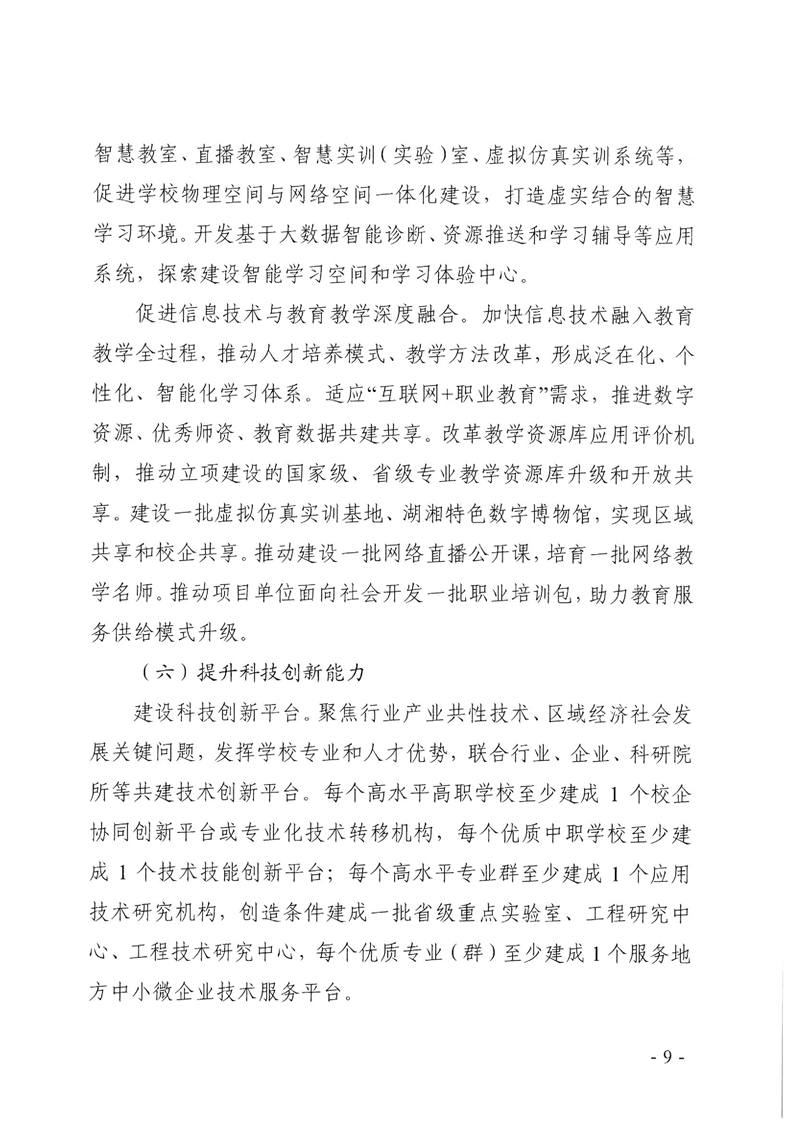 智慧教室、直播教室、智慧实训（实验）室、虚拟仿真实训系统等，促进学校物理空间与网络空间一体化建设，打造虚实结合的智慧学习环境。开发基于大数据智能诊断、资源推送和学习辅导等应用系统，探索建设智能学习空间和学习体验中心。

促进信息技术与教育教学深度融合。加快信息技术融入教育教学全过程，推动人才培养模式、教学方法改革，形成泛在化、个性化、智能化学习体系。适应“互联网+职业教育”需求，推进数字资源、优秀师资、教育数据共建共享。改革教学资源库应用评价机制，推动立项建设的国家级、省级专业教学资源库升级和开放共享。建设一批虚拟仿真实训基地、湖湘特色数字博物馆，实现区域共享和校企共享。推动建设一批网络直播公开课，培育一批网络教学名师。推动项目单位面向社会开发一批职业培训包，助力教育服务供给模式升级。

（六）提升科技创新能力

建设科技创新平台。聚焦行业产业共性技术、区域经济社会发展关键问题，发挥学校专业和人才优势，联合行业、企业、科研院所等共建技术创新平台。每个高水平高职学校至少建成 1 个校企协同创新平台或专业化技术转移机构，每个优质中职学校至少建成 1 个技术技能创新平台；每个高水平专业群至少建成 1 个应用技术研究机构，创造条件建成一批省级重点实验室、工程研究中心、工程技术研究中心，每个优质专业（群）至少建成 1 个服务地方中小微企业技术服务平台。

- 9 -